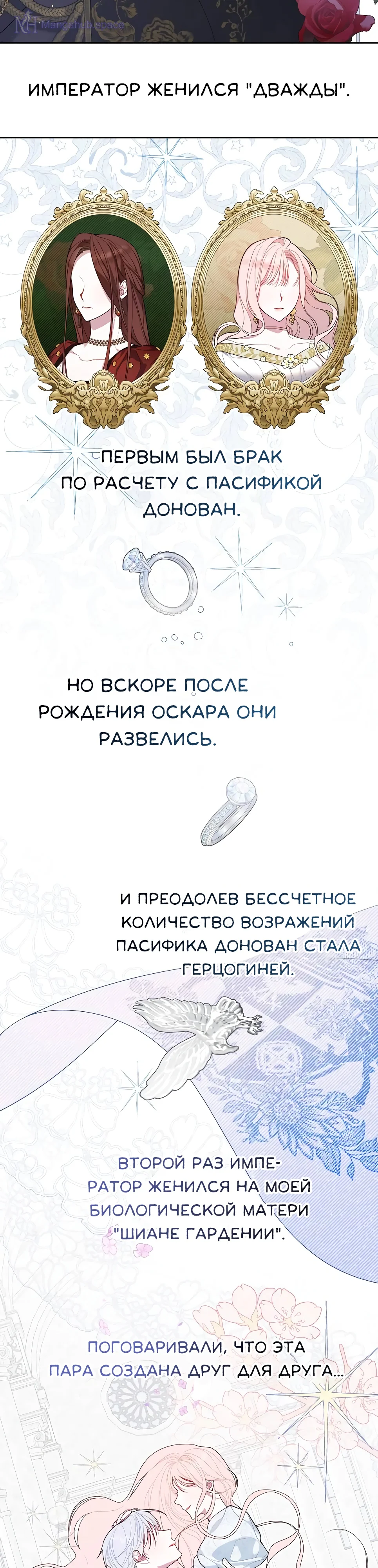 ИМПЕРАТОР ЖЕНИЛСЯ "ДВАЖДЫ".

ПЕРВЫМ БЫЛ БРАК ПО РАСЧЕТУ С ПАСИФИКОЙ ДОНОВАН.

НО ВСКОРЕ ПОСЛЕ РОЖДЕНИЯ ОСКАРА ОНИ РАЗВЕЛИСЬ.

И ПРЕОДОЛЕВ БЕССЧЕТНОЕ КОЛИЧЕСТВО ВОЗРАЖЕНИЙ ПАСИФИКА ДОНОВАН СТАЛА ГЕРЦОГИНЕЙ.

ВТОРОЙ РАЗ ИМПЕРАТОР ЖЕНИЛСЯ НА МОЕЙ БИОЛОГИЧЕСКОЙ МАТЕРИ "ШИАНЕ ГАРДЕНИИ".

ПОГОВАРИВАЛИ, ЧТО ЭТА ПАРА СОЗДАНА ДРУГ ДЛЯ ДРУГА...